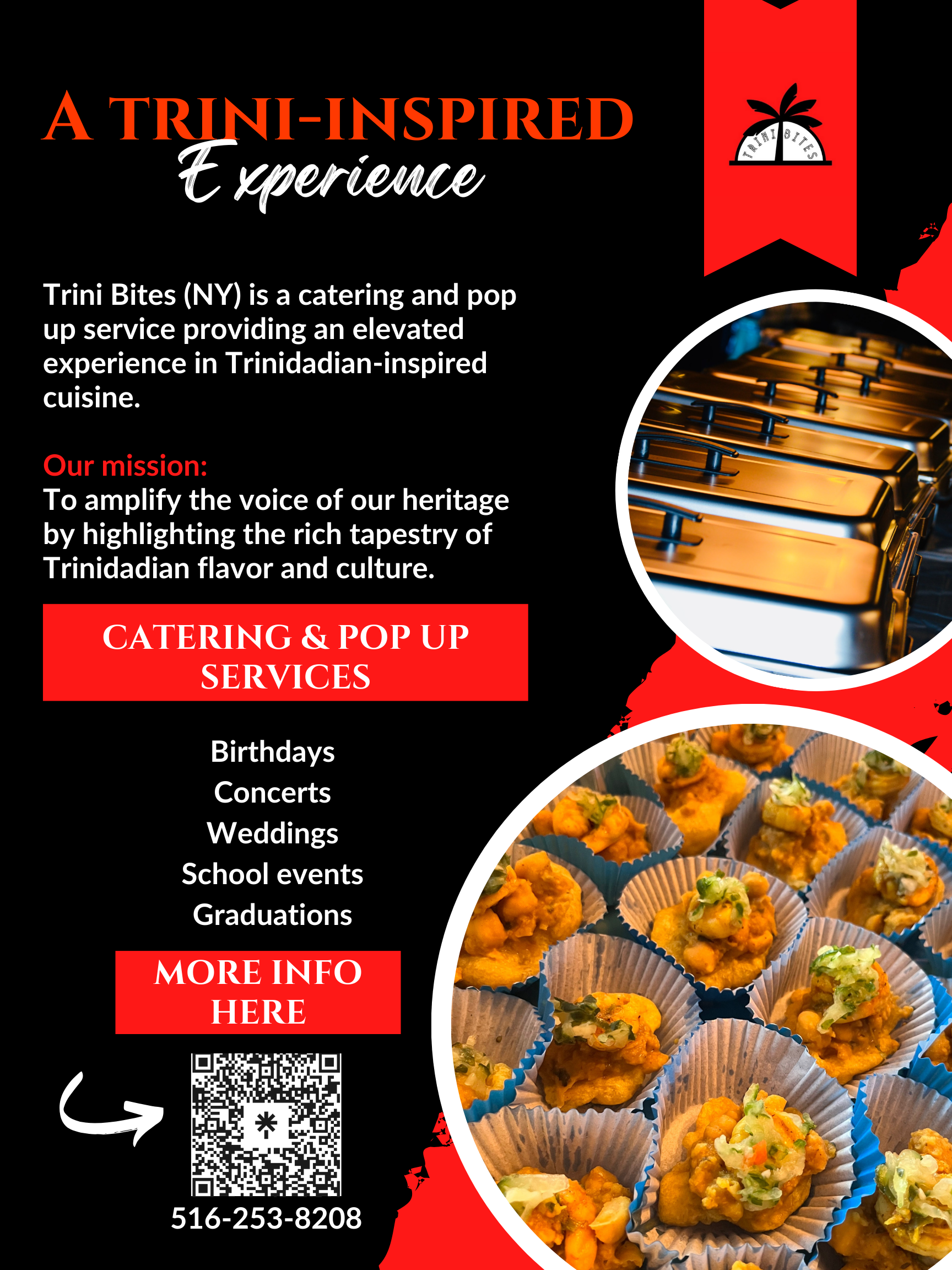 A TRINI-INSPIRED
Experience

TRINI BITES

Trini Bites (NY) is a catering and pop up service providing an elevated experience in Trinidadian-inspired cuisine.

Our mission:
To amplify the voice of our heritage by highlighting the rich tapestry of Trinidadian flavor and culture.

CATERING & POP UP SERVICES

Birthdays
Concerts
Weddings
School events
Graduations

MORE INFO HERE

516-253-8208